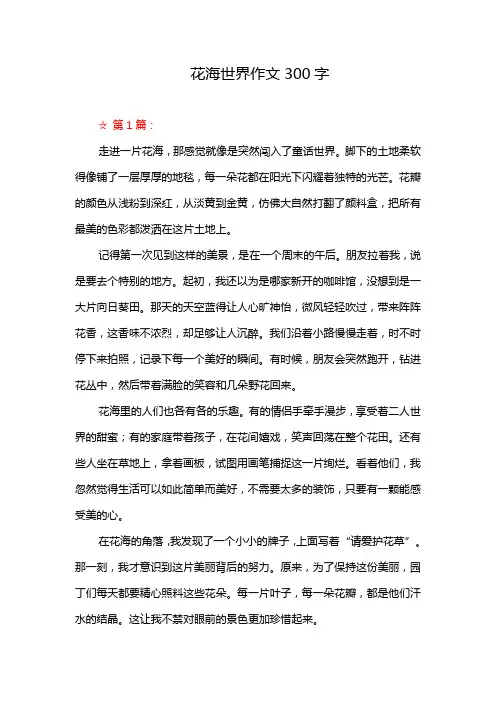 花海世界作文 300 字

☆ 第 1 篇：

走进一片花海，那感觉就像是突然闯入了童话世界。脚下的土地柔软得像铺了一层厚厚的地毯，每一朵花都在阳光下闪耀着独特的光芒。花瓣的颜色从浅粉到深红，从淡黄到金黄，仿佛大自然打翻了颜料盒，把所有最美的色彩都泼洒在这片土地上。

记得第一次见到这样的美景，是在一个周末的午后。朋友拉着我，说是要去个特别的地方。起初，我还以为是哪家新开的咖啡馆，没想到是一大片向日葵田。那天的天空蓝得让人心旷神怡，微风轻轻吹过，带来阵阵花香，这香味不浓烈，却足够让人沉醉。我们沿着小路慢慢走着，时不时停下来拍照，记录下每一个美好的瞬间。有时候，朋友会突然跑开，钻进花丛中，然后带着满脸的笑容和几朵野花回来。

花海里的人们也各有各的乐趣。有的情侣手牵手漫步，享受着二人世界的甜蜜；有的家庭带着孩子，在花间嬉戏，笑声回荡在整个花田。还有些人坐在草地上，拿着画板，试图用画笔捕捉这一片绚烂。看着他们，我忽然觉得生活可以如此简单而美好，不需要太多的装饰，只要有一颗能感受美的心。

在花海的角落，我发现了一个小小的牌子，上面写着“请爱护花草”。那一刻，我才意识到这片美丽背后的努力。原来，为了保持这份美丽，园丁们每天都要精心照料这些花朵。每一片叶子，每一朵花瓣，都是他们汗水的结晶。这让我不禁对眼前的景色更加珍惜起来。